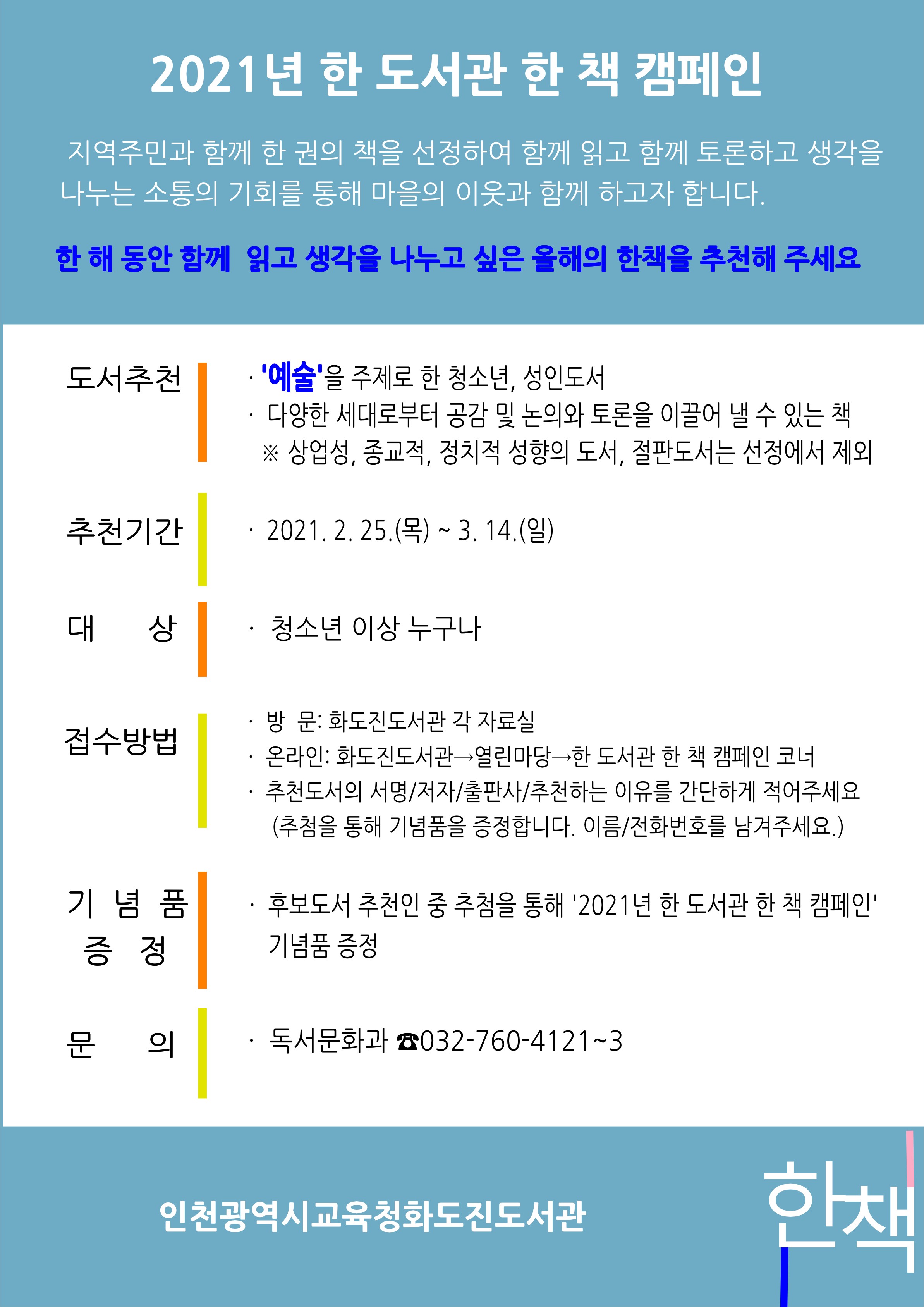 2021년 한 도서관 한 책 캠페인

지역주민과 함께 한 권의 책을 선정하여 함께 읽고 함께 토론하고 생각을 나누는 소통의 기회를 통해 마을의 이웃과 함께 하고자 합니다.

한 해 동안 함께 읽고 생각을 나누고 싶은 올해의 한책을 추천해 주세요

도서추천

· '예술'을 주제로 한 청소년, 성인도서
· 다양한 세대로부터 공감 및 논의와 토론을 이끌어 낼 수 있는 책
※ 상업성, 종교적, 정치적 성향의 도서, 절판도서는 선정에서 제외

추천기간

· 2021. 2. 25.(목) ~ 3. 14.(일)

대 상

· 청소년 이상 누구나

접수방법

· 방 문: 화도진도서관 각 자료실
· 온라인: 화도진도서관→열린마당→한 도서관 한 책 캠페인 코너
· 추천도서의 서명/저자/출판사/추천하는 이유를 간단하게 적어주세요
(추첨을 통해 기념품을 증정합니다. 이름/전화번호를 남겨주세요.)

기 념 품 증 정

· 후보도서 추천인 중 추첨을 통해 '2021년 한 도서관 한 책 캠페인' 기념품 증정

문 의

· 독서문화과 ☎032-760-4121~3

인천광역시교육청화도진도서관

한책